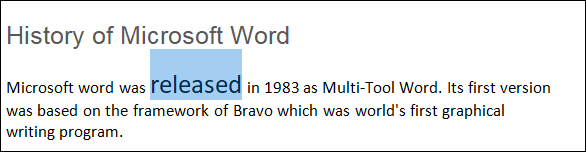 History of Microsoft Word

Microsoft word was released in 1983 as Multi-Tool Word. Its first version was based on the framework of Bravo which was world's first graphical writing program.